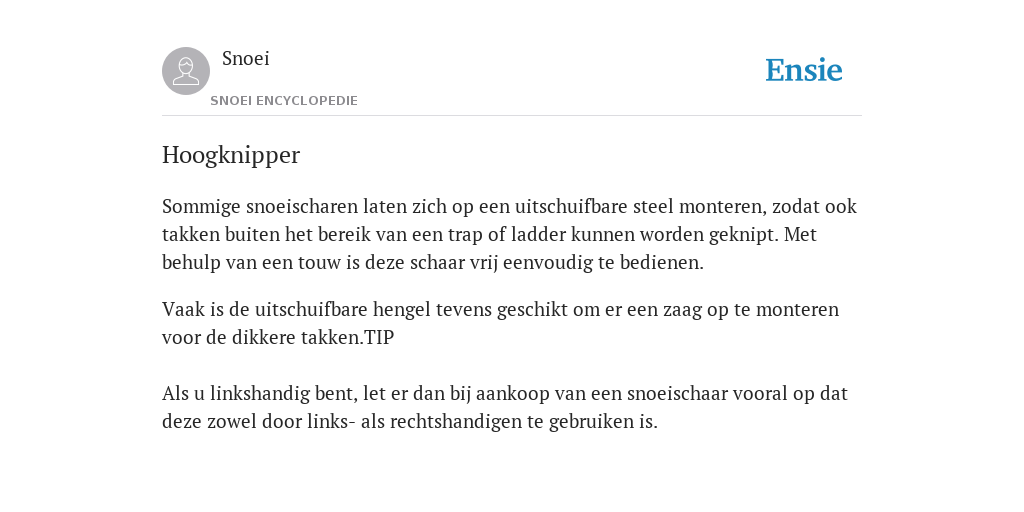 Snoei
SNOEI ENCYCLOPEDIE

Ensie

Hoogknipper

Sommige snoeischaren laten zich op een uitschuifbare steel monteren, zodat ook takken buiten het bereik van een trap of ladder kunnen worden geknipt. Met behulp van een touw is deze schaar vrij eenvoudig te bedienen.

Vaak is de uitschuifbare hengel tevens geschikt om er een zaag op te monteren voor de dikkere takken.TIP

Als u linkshandig bent, let er dan bij aankoop van een snoeischaar vooral op dat deze zowel door links- als rechtshandigen te gebruiken is.